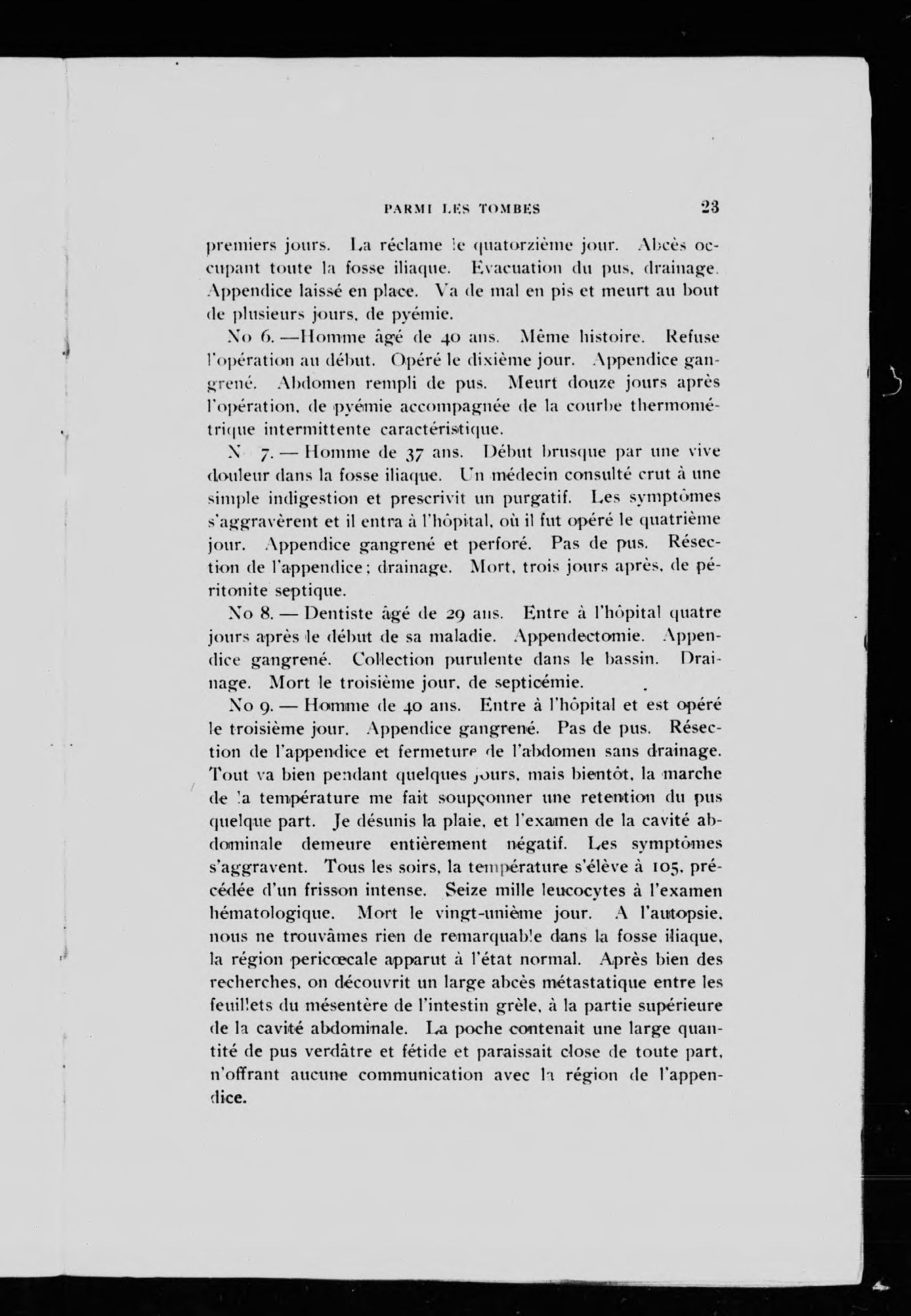 PARMI LES TOMBES 23

premiers jours. La réclame le quatorzième jour. Abcès occupant toute la fosse iliaque. Evacuation du pus, drainage. Appendice laissé en place. Va de mal en pis et meurt au bout de plusieurs jours, de pyémie.

No 6. —Homme âgé de 40 ans. Même histoire. Refuse l'opération au début. Opéré le dixième jour. Appendice gangrené. Abdomen rempli de pus. Meurt douze jours après l'opération, de pyémie accompagnée de la courbe thermométrique intermittente caractéristique.

N 7. — Homme de 37 ans. Début brusque par une vive douleur dans la fosse iliaque. Un médecin consulté crut à une simple indigestion et prescrivit un purgatif. Les symptômes s'aggravèrent et il entra à l'hôpital, où il fut opéré le quatrième jour. Appendice gangrené et perforé. Pas de pus. Résection de l'appendice; drainage. Mort, trois jours après, de péritonite septique.

No 8. — Dentiste âgé de 29 ans. Entre à l'hôpital quatre jours après le début de sa maladie. Appendectomie. Appendice gangrené. Collection purulente dans le bassin. Drainage. Mort le troisième jour, de septicémie.

No 9. — Homme de 40 ans. Entre à l'hôpital et est opéré le troisième jour. Appendice gangrené. Pas de pus. Résection de l'appendice et fermeture de l'abdomen sans drainage. Tout va bien pendant quelques jours, mais bientôt, la marche de la température me fait soupçonner une retention du pus quelque part. Je désunis la plaie, et l'examen de la cavité abdominale demeure entièrement négatif. Les symptômes s'aggravent. Tous les soirs, la température s'élève à 105, précédée d'un frisson intense. Seize mille leucocytes à l'examen hématologique. Mort le vingt-unième jour. A l'autopsie, nous ne trouvâmes rien de remarquable dans la fosse iliaque, la région pericœcale apparut à l'état normal. Après bien des recherches, on découvrit un large abcès métastatique entre les feuillets du mésentère de l'intestin grèle, à la partie supérieure de la cavité abdominale. La poche contenait une large quantité de pus verdâtre et fétide et paraissait close de toute part, n'offrant aucune communication avec la région de l'appendice.